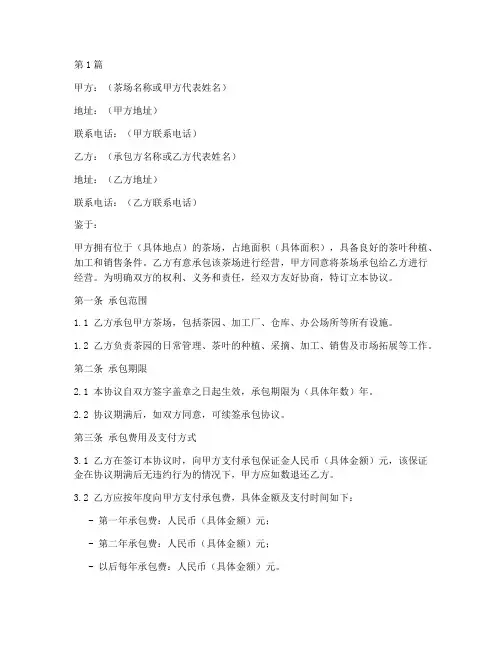 第1篇

甲方：（茶场名称或甲方代表姓名）

地址：（甲方地址）

联系电话：（甲方联系电话）

乙方：（承包方名称或乙方代表姓名）

地址：（乙方地址）

联系电话：（乙方联系电话）

鉴于：

甲方拥有位于（具体地点）的茶场，占地面积（具体面积），具备良好的茶叶种植、加工和销售条件。乙方有意承包该茶场进行经营，甲方同意将茶场承包给乙方进行经营。为明确双方的权利、义务和责任，经双方友好协商，特订立本协议。

第一条 承包范围

1.1 乙方承包甲方茶场，包括茶园、加工厂、仓库、办公场所等所有设施。

1.2 乙方负责茶园的日常管理、茶叶的种植、采摘、加工、销售及市场拓展等工作。

第二条 承包期限

2.1 本协议自双方签字盖章之日起生效，承包期限为（具体年数）年。

2.2 协议期满后，如双方同意，可续签承包协议。

第三条 承包费用及支付方式

3.1 乙方在签订本协议时，向甲方支付承包保证金人民币（具体金额）元，该保证金在协议期满后无违约行为的情况下，甲方应如数退还乙方。

3.2 乙方应按年度向甲方支付承包费，具体金额及支付时间如下：

- 第一年承包费：人民币（具体金额）元；

- 第二年承包费：人民币（具体金额）元；

- 以后每年承包费：人民币（具体金额）元。